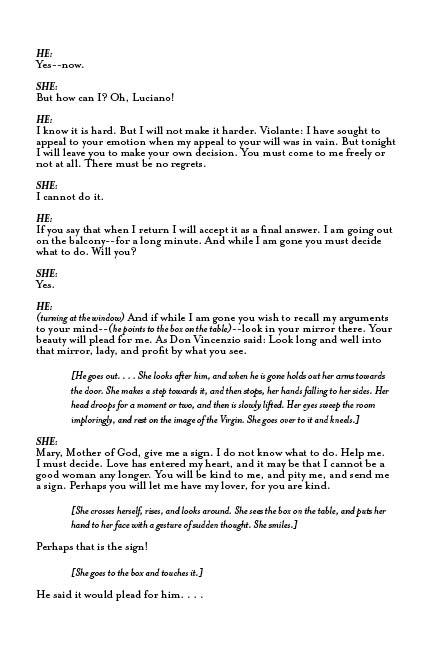 HE:
Yes--now.

SHE:
But how can I? Oh, Luciano!

HE:
I know it is hard. But I will not make it harder. Violante: I have sought to appeal to your emotion when my appeal to your will was in vain. But tonight I will leave you to make your own decision. You must come to me freely or not at all. There must be no regrets.

SHE:
I cannot do it.

HE:
If you say that when I return I will accept it as a final answer. I am going out on the balcony--for a long minute. And while I am gone you must decide what to do. Will you?

SHE:
Yes.

HE:
(turning at the window) And if while I am gone you wish to recall my arguments to your mind--(he points to the box on the table)--look in your mirror there. Your beauty will plead for me. As Don Vincenzio said: Look long and well into that mirror, lady, and profit by what you see.

[He goes out. . . . She looks after him, and when he is gone holds out her arms towards the door. She makes a step towards it, and then stops, her hands falling to her sides. Her head droops for a moment or two, and then is slowly lifted. Her eyes sweep the room imploringly, and rest on the image of the Virgin. She goes over to it and kneels.]

SHE:
Mary, Mother of God, give me a sign. I do not know what to do. Help me. I must decide. Love has entered my heart, and it may be that I cannot be a good woman any longer. You will be kind to me, and pity me, and send me a sign. Perhaps you will let me have my lover, for you are kind.

[She crosses herself, rises, and looks around. She sees the box on the table, and puts her hand to her face with a gesture of sudden thought. She smiles.]

Perhaps that is the sign!

[She goes to the box and touches it.]

He said it would plead for him. . . .